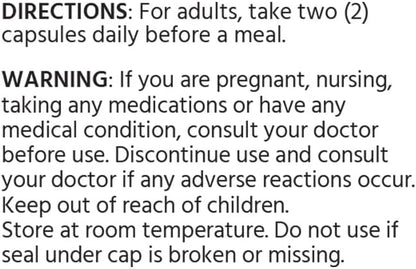 DIRECTIONS: For adults, take two (2) capsules daily before a meal.

WARNING: If you are pregnant, nursing, taking any medications or have any medical condition, consult your doctor before use. Discontinue use and consult your doctor if any adverse reactions occur.
Keep out of reach of children.
Store at room temperature. Do not use if seal under cap is broken or missing.